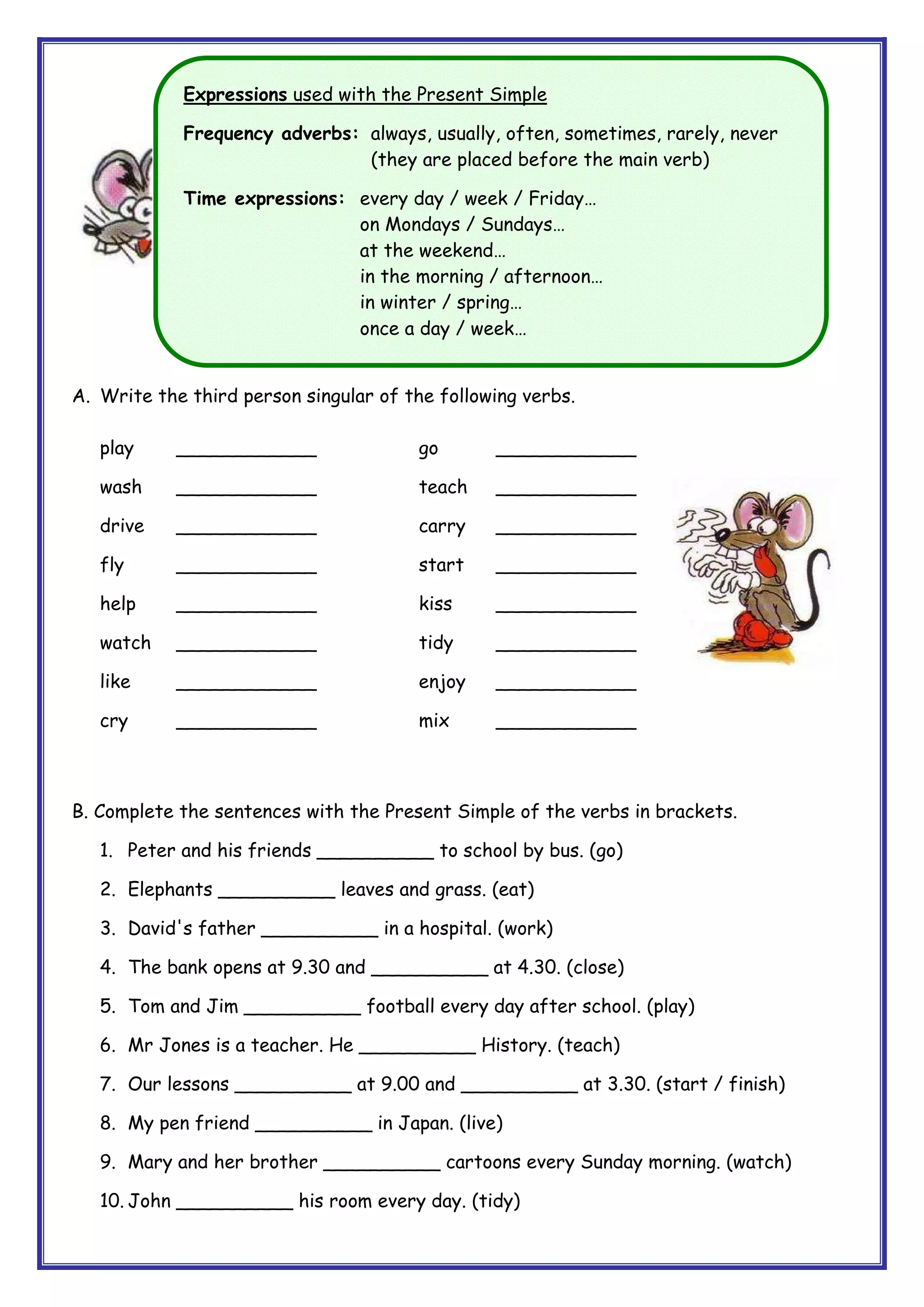 Expressions used with the Present Simple

Frequency adverbs: always, usually, often, sometimes, rarely, never (they are placed before the main verb)

Time expressions: every day / week / Friday…
on Mondays / Sundays…
at the weekend…
in the morning / afternoon…
in winter / spring…
once a day / week…

A. Write the third person singular of the following verbs.

play ____________
wash ____________
drive ____________
fly ____________
help ____________
watch ____________
like ____________
cry ____________

go ____________
teach ____________
carry ____________
start ____________
kiss ____________
tidy ____________
enjoy ____________
mix ____________

B. Complete the sentences with the Present Simple of the verbs in brackets.

1. Peter and his friends __________ to school by bus. (go)
2. Elephants __________ leaves and grass. (eat)
3. David's father __________ in a hospital. (work)
4. The bank opens at 9.30 and __________ at 4.30. (close)
5. Tom and Jim __________ football every day after school. (play)
6. Mr Jones is a teacher. He __________ History. (teach)
7. Our lessons __________ at 9.00 and __________ at 3.30. (start / finish)
8. My pen friend __________ in Japan. (live)
9. Mary and her brother __________ cartoons every Sunday morning. (watch)
10. John __________ his room every day. (tidy)